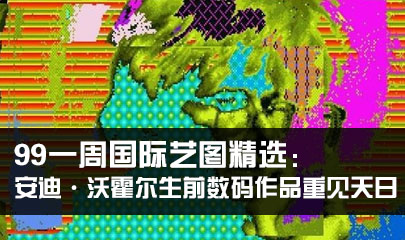 99一周国际艺图精选：
安迪·沃霍尔生前数码作品重见天日